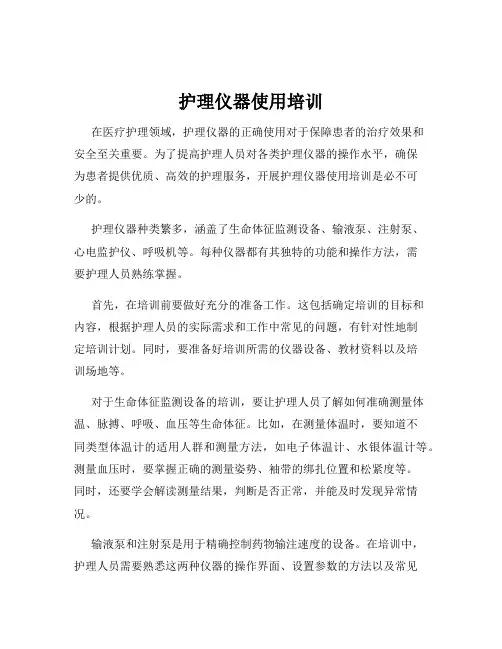 护理仪器使用培训

在医疗护理领域，护理仪器的正确使用对于保障患者的治疗效果和安全至关重要。为了提高护理人员对各类护理仪器的操作水平，确保为患者提供优质、高效的护理服务，开展护理仪器使用培训是必不可少的。

护理仪器种类繁多，涵盖了生命体征监测设备、输液泵、注射泵、心电监护仪、呼吸机等。每种仪器都有其独特的功能和操作方法，需要护理人员熟练掌握。

首先，在培训前要做好充分的准备工作。这包括确定培训的目标和内容，根据护理人员的实际需求和工作中常见的问题，有针对性地制定培训计划。同时，要准备好培训所需的仪器设备、教材资料以及培训场地等。

对于生命体征监测设备的培训，要让护理人员了解如何准确测量体温、脉搏、呼吸、血压等生命体征。比如，在测量体温时，要知道不同类型体温计的适用人群和测量方法，如电子体温计、水银体温计等。测量血压时，要掌握正确的测量姿势、袖带的绑扎位置和松紧度等。同时，还要学会解读测量结果，判断是否正常，并能及时发现异常情况。

输液泵和注射泵是用于精确控制药物输注速度的设备。在培训中，护理人员需要熟悉这两种仪器的操作界面、设置参数的方法以及常见